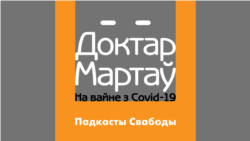 Доктар Мартаў
На вайне з Covid-19

Падкасты Свабоды